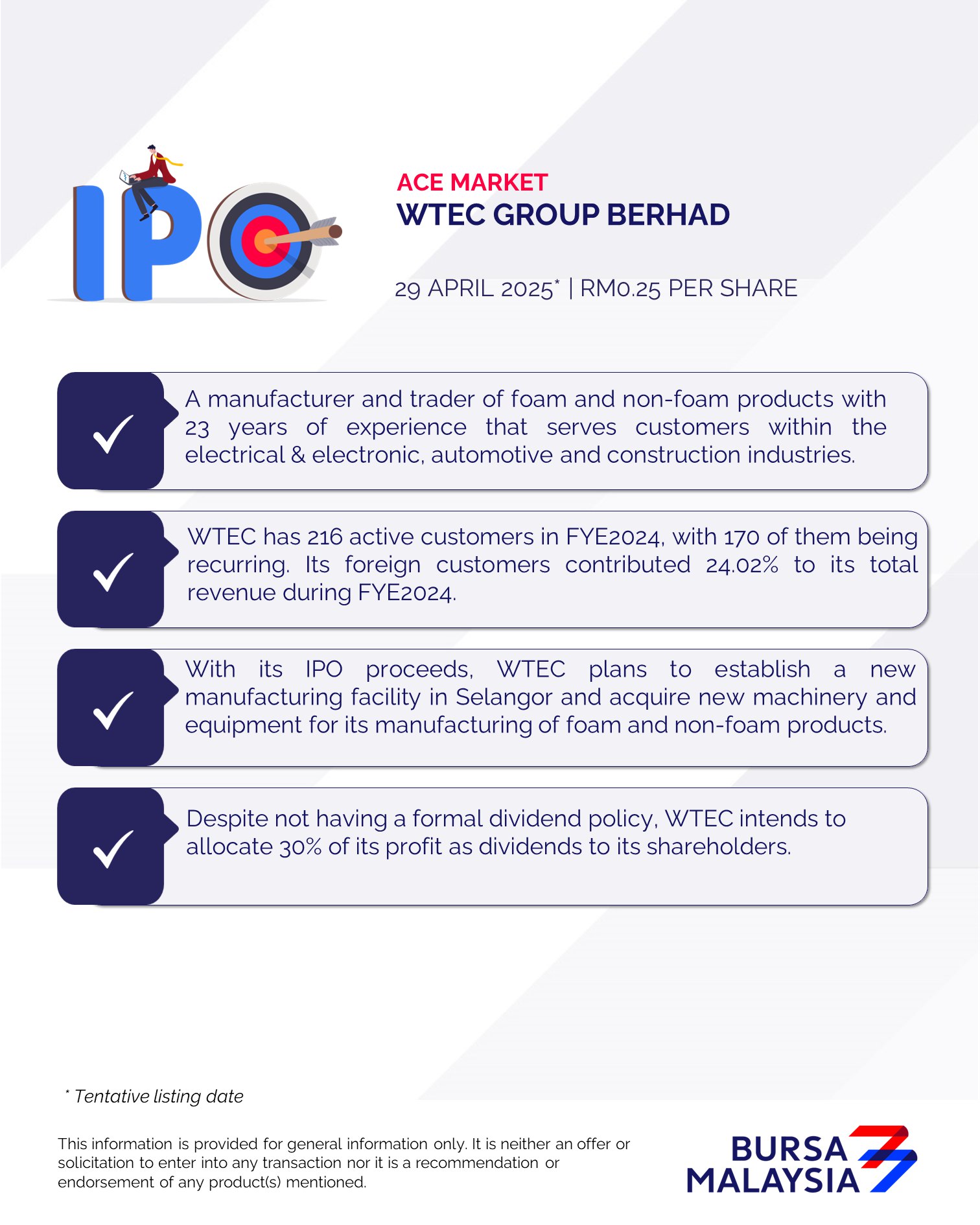 IPO

ACE MARKET
WTEC GROUP BERHAD

29 APRIL 2025* | RM0.25 PER SHARE

A manufacturer and trader of foam and non-foam products with 23 years of experience that serves customers within the electrical & electronic, automotive and construction industries.

WTEC has 216 active customers in FYE2024, with 170 of them being recurring. Its foreign customers contributed 24.02% to its total revenue during FYE2024.

With its IPO proceeds, WTEC plans to establish a new manufacturing facility in Selangor and acquire new machinery and equipment for its manufacturing of foam and non-foam products.

Despite not having a formal dividend policy, WTEC intends to allocate 30% of its profit as dividends to its shareholders.

* Tentative listing date

This information is provided for general information only. It is neither an offer or solicitation to enter into any transaction nor it is a recommendation or endorsement of any product(s) mentioned.

BURSA MALAYSIA